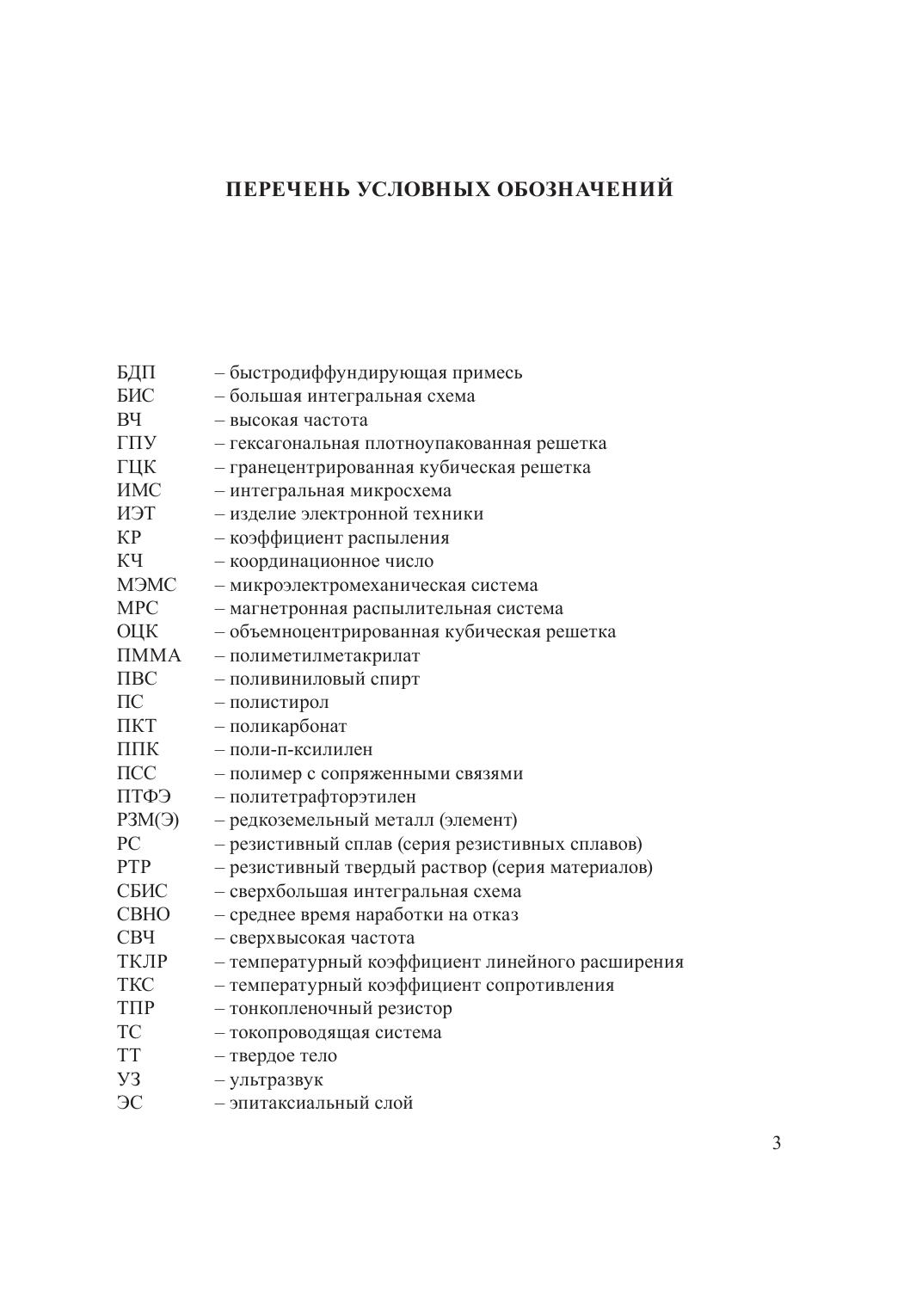 ПЕРЕЧЕНЬ УСЛОВНЫХ ОБОЗНАЧЕНИЙ

БДП – быстродиффундирующая примесь
БИС – большая интегральная схема
ВЧ – высокая частота
ГПУ – гексагональная плотноупакованная решетка
ГЦК – гранецентрированная кубическая решетка
ИМС – интегральная микросхема
ИЭТ – изделие электронной техники
КР – коэффициент распыления
КЧ – координационное число
МЭМС – микроэлектромеханическая система
МРС – магнетронная распылительная система
ОЦК – объемноцентрированная кубическая решетка
ПММА – полиметилметакрилат
ПВС – поливиниловый спирт
ПС – полистирол
ПКТ – поликарбонат
ППК – поли-п-ксилилен
ПСС – полимер с сопряженными связями
ПТФЭ – политетрафторэтилен
РЗМ(Э) – редкоземельный металл (элемент)
РС – резистивный сплав (серия резистивных сплавов)
РТР – резистивный твердый раствор (серия материалов)
СБИС – сверхбольшая интегральная схема
СВНО – среднее время наработки на отказ
СВЧ – сверхвысокая частота
ТКЛР – температурный коэффициент линейного расширения
ТКС – температурный коэффициент сопротивления
ТПР – тонкопленочный резистор
ТС – токопроводящая система
ТТ – твердое тело
УЗ – ультразвук
ЭС – эпитаксиальный слой

3